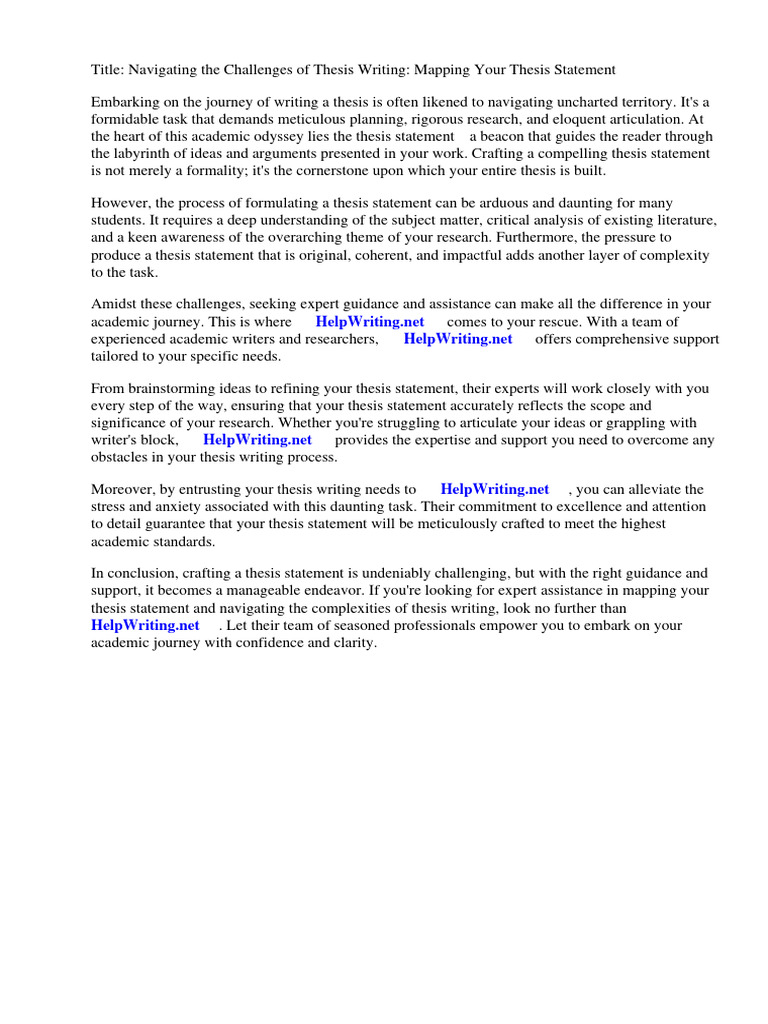 Title: Navigating the Challenges of Thesis Writing: Mapping Your Thesis Statement

Embarking on the journey of writing a thesis is often likened to navigating uncharted territory. It's a formidable task that demands meticulous planning, rigorous research, and eloquent articulation. At the heart of this academic odyssey lies the thesis statement a beacon that guides the reader through the labyrinth of ideas and arguments presented in your work. Crafting a compelling thesis statement is not merely a formality; it's the cornerstone upon which your entire thesis is built.

However, the process of formulating a thesis statement can be arduous and daunting for many students. It requires a deep understanding of the subject matter, critical analysis of existing literature, and a keen awareness of the overarching theme of your research. Furthermore, the pressure to produce a thesis statement that is original, coherent, and impactful adds another layer of complexity to the task.

Amidst these challenges, seeking expert guidance and assistance can make all the difference in your academic journey. This is where HelpWriting.net comes to your rescue. With a team of experienced academic writers and researchers, HelpWriting.net offers comprehensive support tailored to your specific needs.

From brainstorming ideas to refining your thesis statement, their experts will work closely with you every step of the way, ensuring that your thesis statement accurately reflects the scope and significance of your research. Whether you're struggling to articulate your ideas or grappling with writer's block, HelpWriting.net provides the expertise and support you need to overcome any obstacles in your thesis writing process.

Moreover, by entrusting your thesis writing needs to HelpWriting.net , you can alleviate the stress and anxiety associated with this daunting task. Their commitment to excellence and attention to detail guarantee that your thesis statement will be meticulously crafted to meet the highest academic standards.

In conclusion, crafting a thesis statement is undeniably challenging, but with the right guidance and support, it becomes a manageable endeavor. If you're looking for expert assistance in mapping your thesis statement and navigating the complexities of thesis writing, look no further than HelpWriting.net . Let their team of seasoned professionals empower you to embark on your academic journey with confidence and clarity.